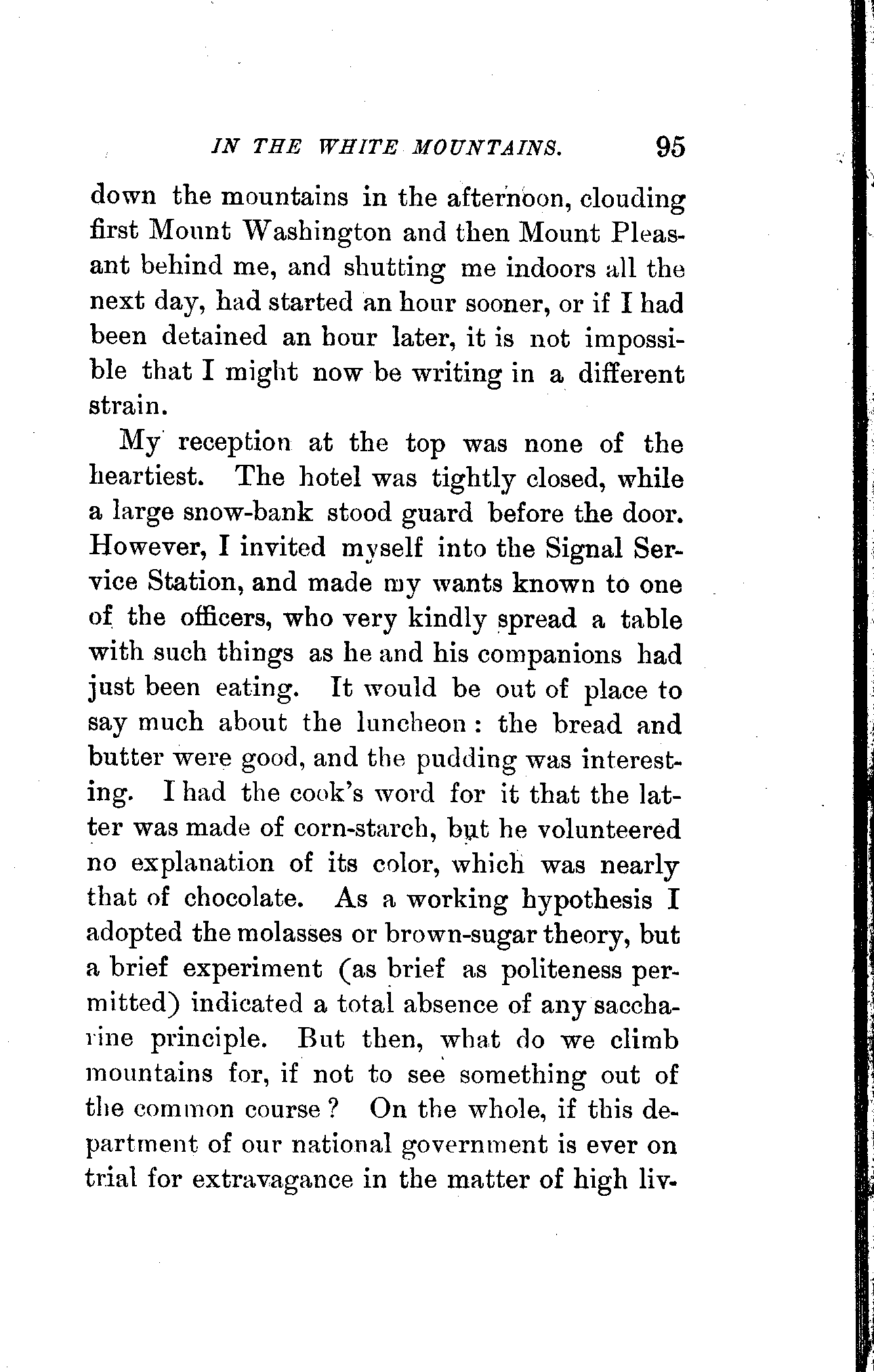 IN THE WHITE MOUNTAINS. 95

down the mountains in the afternoon, clouding first Mount Washington and then Mount Pleasant behind me, and shutting me indoors all the next day, had started an hour sooner, or if I had been detained an hour later, it is not impossible that I might now be writing in a different strain.

My reception at the top was none of the heartiest. The hotel was tightly closed, while a large snow-bank stood guard before the door. However, I invited myself into the Signal Service Station, and made my wants known to one of the officers, who very kindly spread a table with such things as he and his companions had just been eating. It would be out of place to say much about the luncheon: the bread and butter were good, and the pudding was interesting. I had the cook's word for it that the latter was made of corn-starch, but he volunteered no explanation of its color, which was nearly that of chocolate. As a working hypothesis I adopted the molasses or brown-sugar theory, but a brief experiment (as brief as politeness permitted) indicated a total absence of any saccharine principle. But then, what do we climb mountains for, if not to see something out of the common course? On the whole, if this department of our national government is ever on trial for extravagance in the matter of high liv-